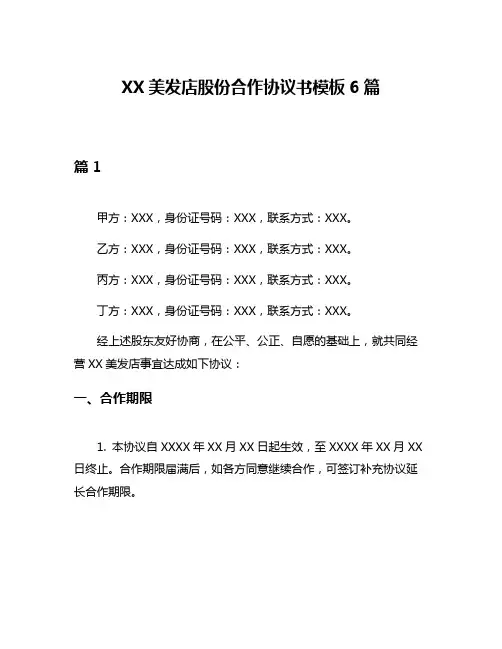 XX 美发店股份合作协议书模板 6 篇

篇 1

甲方：XXX，身份证号码：XXX，联系方式：XXX。

乙方：XXX，身份证号码：XXX，联系方式：XXX。

丙方：XXX，身份证号码：XXX，联系方式：XXX。

丁方：XXX，身份证号码：XXX，联系方式：XXX。

经上述股东友好协商，在公平、公正、自愿的基础上，就共同经营 XX 美发店事宜达成如下协议：

一、合作期限

1. 本协议自 XXXX 年 XX 月 XX 日起生效，至 XXXX 年 XX 月 XX 日终止。合作期限届满后，如各方同意继续合作，可签订补充协议延长合作期限。